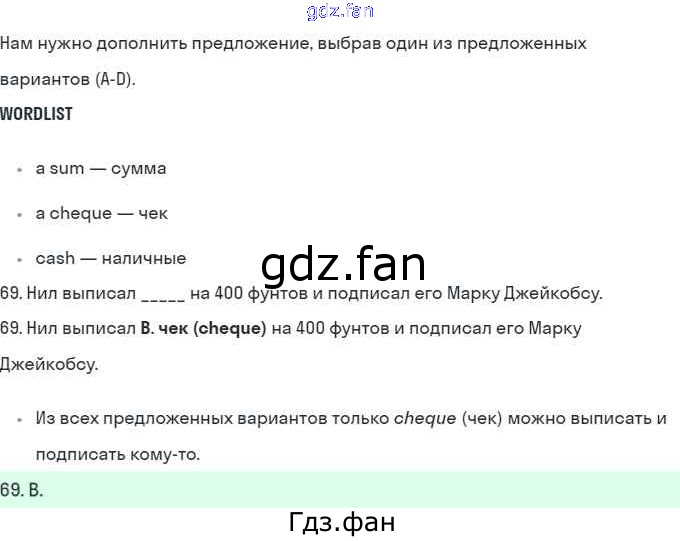 Нам нужно дополнить предложение, выбрав один из предложенных вариантов (A-D).

WORDLIST

• a sum — сумма

• a cheque — чек

• cash — наличные

69. Нил выписал ____ на 400 фунтов и подписал его Марку Джейкобсу.

69. Нил выписал B. чек (cheque) на 400 фунтов и подписал его Марку Джейкобсу.

• Из всех предложенных вариантов только cheque (чек) можно выписать и подписать кому-то.

69. B.

gdz.fan

Гдз.фан